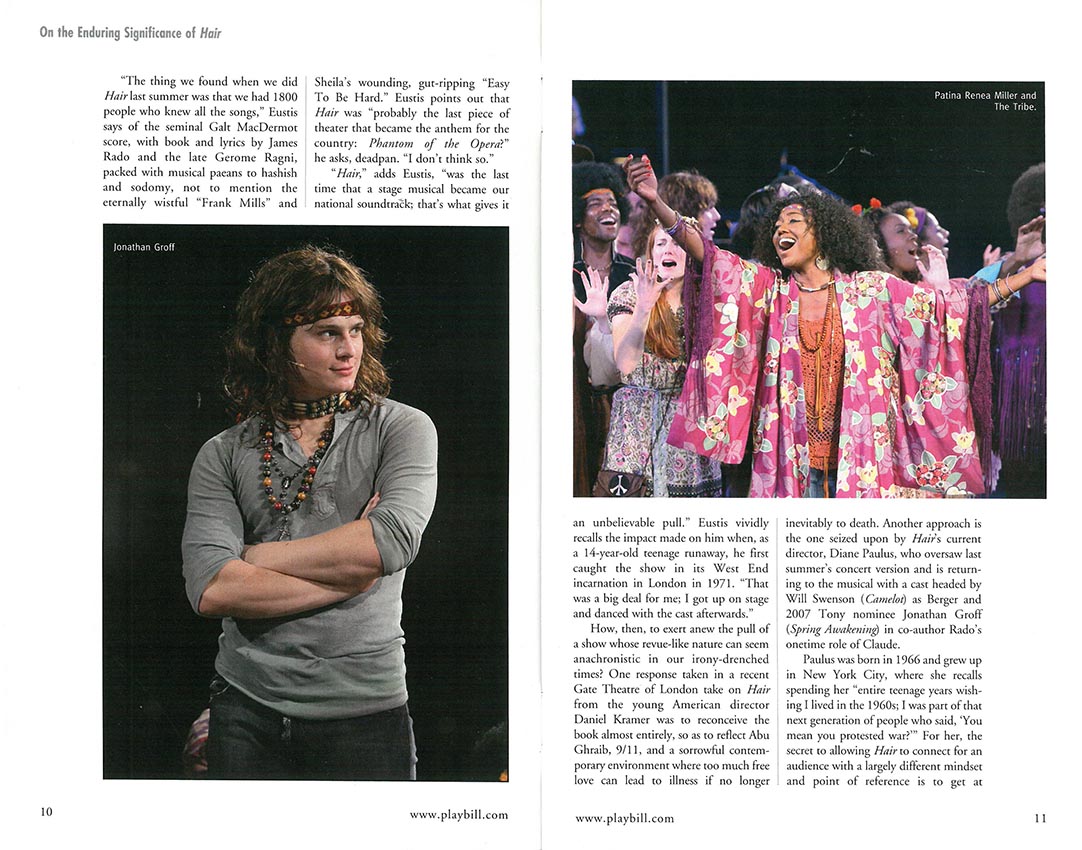 On the Enduring Significance of Hair

"The thing we found when we did Hair last summer was that we had 1800 people who knew all the songs," Eustis says of the seminal Galt MacDermot score, with book and lyrics by James Rado and the late Gerome Ragni, packed with musical paeans to hashish and sodomy, not to mention the eternally wistful "Frank Mills" and

Sheila's wounding, gut-ripping "Easy To Be Hard." Eustis points out that Hair was "probably the last piece of theater that became the anthem for the country: Phantom of the Opera?" he asks, deadpan. "I don't think so."

"Hair," adds Eustis, "was the last time that a stage musical became our national soundtrack; that's what gives it

Jonathan Groff

10

www.playbill.com

Patina Renea Miller and The Tribe.

an unbelievable pull." Eustis vividly recalls the impact made on him when, as a 14-year-old teenage runaway, he first caught the show in its West End incarnation in London in 1971. "That was a big deal for me; I got up on stage and danced with the cast afterwards."

How, then, to exert anew the pull of a show whose revue-like nature can seem anachronistic in our irony-drenched times? One response taken in a recent Gate Theatre of London take on Hair from the young American director Daniel Kramer was to reconceive the book almost entirely, so as to reflect Abu Ghraib, 9/11, and a sorrowful contemporary environment where too much free love can lead to illness if no longer

inevitably to death. Another approach is the one seized upon by Hair's current director, Diane Paulus, who oversaw last summer's concert version and is returning to the musical with a cast headed by Will Swenson (Camelot) as Berger and 2007 Tony nominee Jonathan Groff (Spring Awakening) in co-author Rado's onetime role of Claude.

Paulus was born in 1966 and grew up in New York City, where she recalls spending her "entire teenage years wishing I lived in the 1960s; I was part of that next generation of people who said, 'You mean you protested war?'" For her, the secret to allowing Hair to connect for an audience with a largely different mindset and point of reference is to get at

www.playbill.com

11